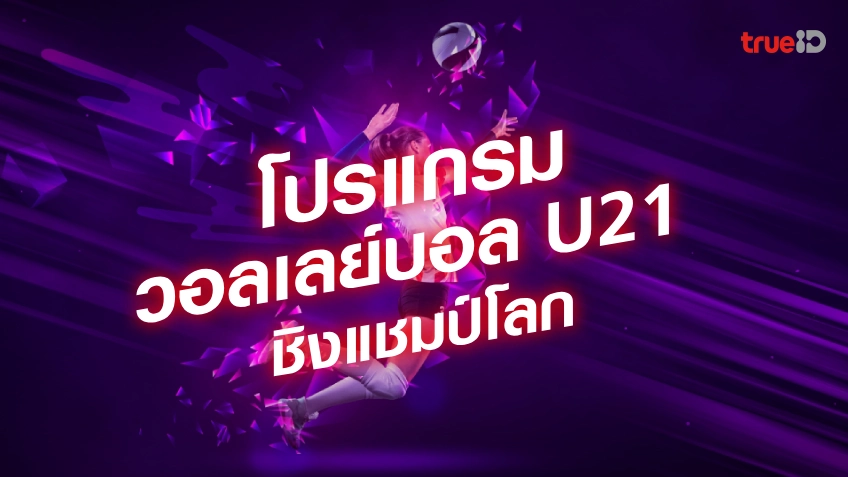 trueID

โปรแกรม
วอลเลย์บอล U21
ชิงแชมป์โลก